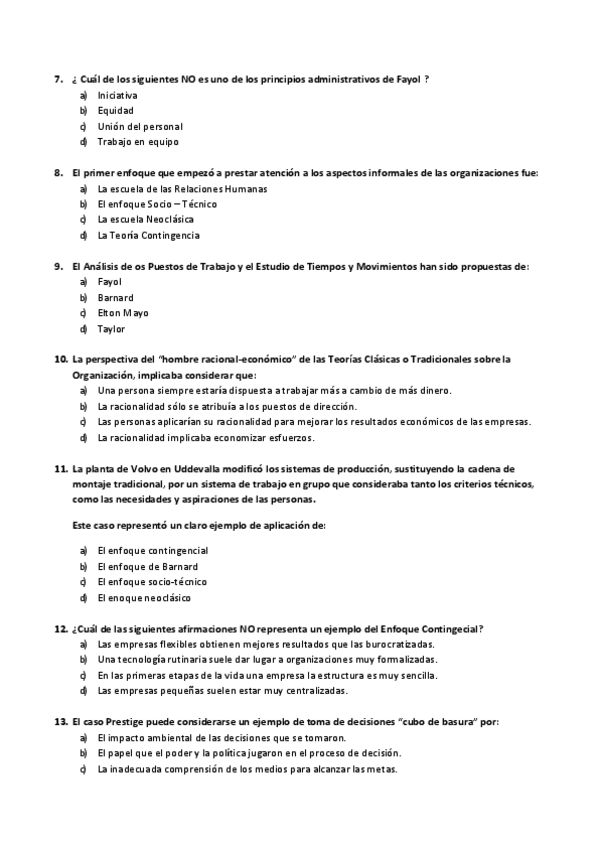 7. ¿ Cuál de los siguientes NO es uno de los principios administrativos de Fayol ?
a) Iniciativa
b) Equidad
c) Unión del personal
d) Trabajo en equipo

8. El primer enfoque que empezó a prestar atención a los aspectos informales de las organizaciones fue:
a) La escuela de las Relaciones Humanas
b) El enfoque Socio – Técnico
c) La escuela Neoclásica
d) La Teoría Contingencia

9. El Análisis de os Puestos de Trabajo y el Estudio de Tiempos y Movimientos han sido propuestas de:
a) Fayol
b) Barnard
c) Elton Mayo
d) Taylor

10. La perspectiva del "hombre racional-económico" de las Teorías Clásicas o Tradicionales sobre la Organización, implicaba considerar que:
a) Una persona siempre estaría dispuesta a trabajar más a cambio de más dinero.
b) La racionalidad sólo se atribuía a los puestos de dirección.
c) Las personas aplicarían su racionalidad para mejorar los resultados económicos de las empresas.
d) La racionalidad implicaba economizar esfuerzos.

11. La planta de Volvo en Uddevalla modificó los sistemas de producción, sustituyendo la cadena de montaje tradicional, por un sistema de trabajo en grupo que consideraba tanto los criterios técnicos, como las necesidades y aspiraciones de las personas.

Este caso representó un claro ejemplo de aplicación de:

a) El enfoque contingencial
b) El enfoque de Barnard
c) El enfoque socio-técnico
d) El enoque neoclásico

12. ¿Cuál de las siguientes afirmaciones NO representa un ejemplo del Enfoque Contingecial?
a) Las empresas flexibles obtienen mejores resultados que las burocratizadas.
b) Una tecnología rutinaria suele dar lugar a organizaciones muy formalizadas.
c) En las primeras etapas de la vida una empresa la estructura es muy sencilla.
d) Las empresas pequeñas suelen estar muy centralizadas.

13. El caso Prestige puede considerarse un ejemplo de toma de decisiones "cubo de basura" por:
a) El impacto ambiental de las decisiones que se tomaron.
b) El papel que el poder y la política jugaron en el proceso de decisión.
c) La inadecuada comprensión de los medios para alcanzar las metas.